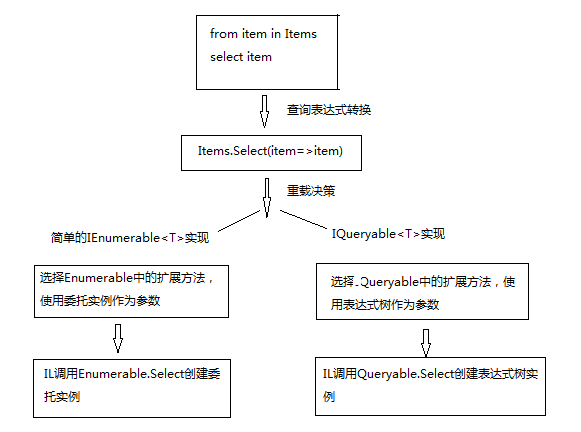 from item in Items
select item

查询表达式转换

Items.Select(item=>item)

重载决策

简单的IEnumerable<T>实现

IQueryable<T>实现

选择Enumerable中的扩展方法，使用委托实例作为参数

选择.Queryable中的扩展方法，使用表达式树作为参数

IL调用Enumerable.Select创建委托实例

IL调用Queryable.Select创建表达式树实例